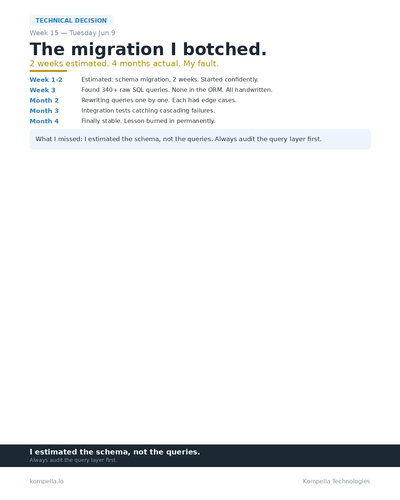 TECHNICAL DECISION

Week 15 — Tuesday Jun 9

The migration I botched.

2 weeks estimated. 4 months actual. My fault.

Week 1-2 Estimated: schema migration, 2 weeks. Started confidently.
Week 3 Found 340+ raw SQL queries. None in the ORM. All handwritten.
Month 2 Rewriting queries one by one. Each had edge cases.
Month 3 Integration tests catching cascading failures.
Month 4 Finally stable. Lesson burned in permanently.

What I missed: I estimated the schema, not the queries. Always audit the query layer first.

I estimated the schema, not the queries.
Always audit the query layer first.

kompella.io

Kompella Technologies